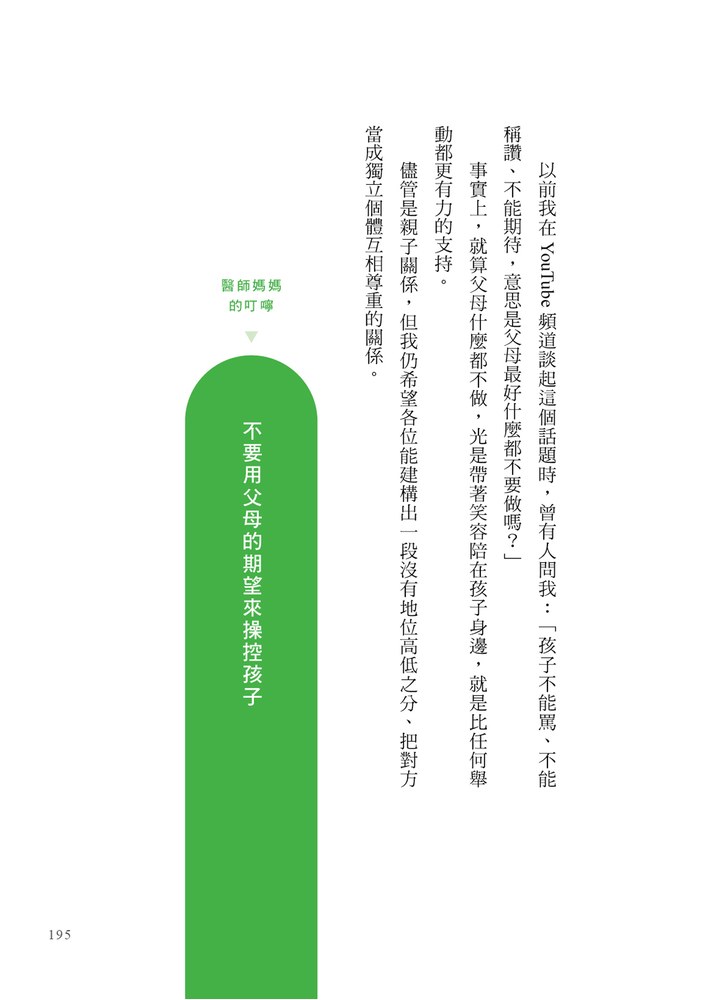 以前我在 YouTube 頻道談起這個話題時，曾有人問我：「孩子不能罵、不能稱讚、不能期待，意思是父母最好什麼都不要做嗎？」

事實上，就算父母什麼都不做，光是帶著笑容陪在孩子身邊，就是比任何舉動都更有力的支持。

儘管是親子關係，但我仍希望各位能建構出一段沒有地位高低之分、把對方當成獨立個體互相尊重的關係。

醫師媽媽的叮嚀

不要用父母的期望來操控孩子

195